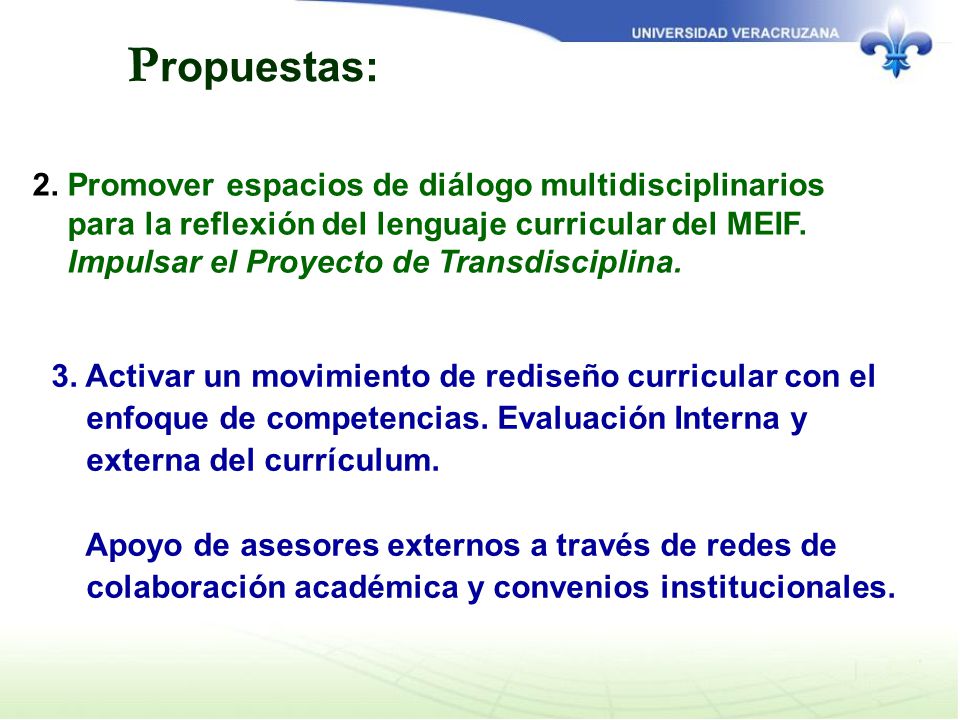 UNIVERSIDAD VERACRUZANA

Propuestas:

2. Promover espacios de diálogo multidisciplinarios para la reflexión del lenguaje curricular del MEIF. Impulsar el Proyecto de Transdisciplina.

3. Activar un movimiento de rediseño curricular con el enfoque de competencias. Evaluación Interna y externa del currículum.

Apoyo de asesores externos a través de redes de colaboración académica y convenios institucionales.